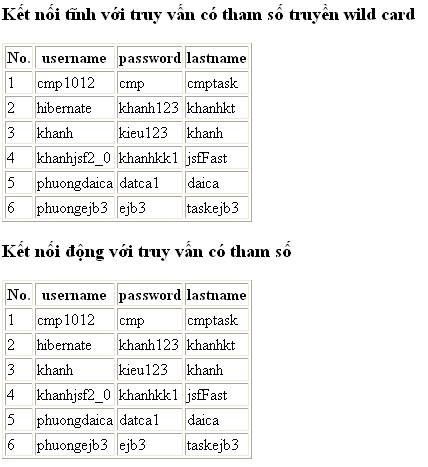 Kết nối tĩnh với truy vấn có tham số truyền wild card

| No. | username | password | lastname |
|---|---|---|---|
| 1 | cmp1012 | cmp | cmptask |
| 2 | hibernate | khanh123 | khanhkt |
| 3 | khanh | kieu123 | khanh |
| 4 | khanhjsf2_0 | khanhkk1 | jsfFast |
| 5 | phuongdaica | datca1 | daica |
| 6 | phuongejb3 | ejb3 | taskejb3 |

Kết nối động với truy vấn có tham số

| No. | username | password | lastname |
|---|---|---|---|
| 1 | cmp1012 | cmp | cmptask |
| 2 | hibernate | khanh123 | khanhkt |
| 3 | khanh | kieu123 | khanh |
| 4 | khanhjsf2_0 | khanhkk1 | jsfFast |
| 5 | phuongdaica | datca1 | daica |
| 6 | phuongejb3 | ejb3 | taskejb3 |